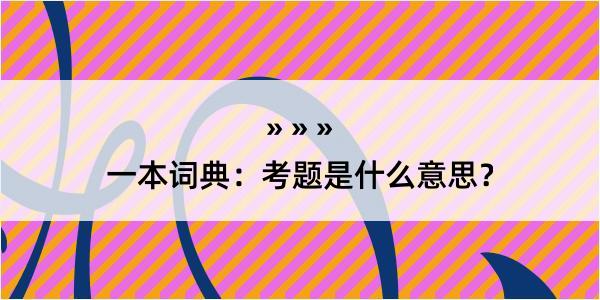 » » »

一本词典：考题是什么意思？